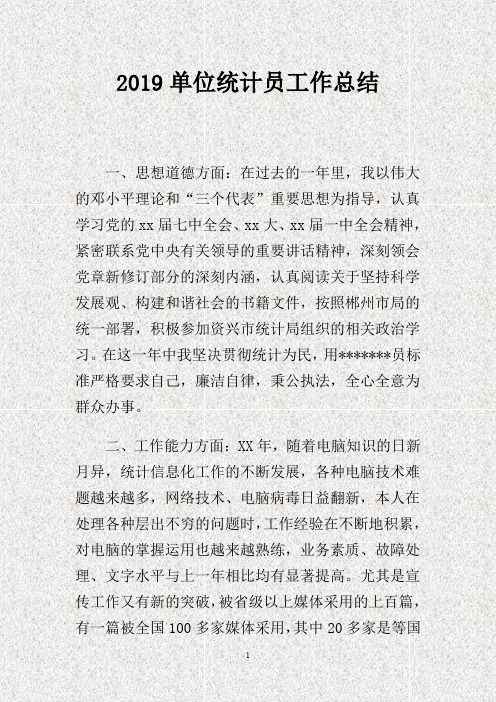 2019 单位统计员工作总结

一、思想道德方面：在过去的一年里，我以伟大的邓小平理论和“三个代表”重要思想为指导，认真学习党的 xx 届七中全会、xx 大、xx 届一中全会精神，紧密联系党中央有关领导的重要讲话精神，深刻领会党章新修订部分的深刻内涵，认真阅读关于坚持科学发展观、构建和谐社会的书籍文件，按照郴州市局的统一部署，积极参加资兴市统计局组织的相关政治学习。在这一年中我坚决贯彻统计为民，用*******员标准严格要求自己，廉洁自律，秉公执法，全心全意为群众办事。

二、工作能力方面：XX 年，随着电脑知识的日新月异，统计信息化工作的不断发展，各种电脑技术难题越来越多，网络技术、电脑病毒日益翻新，本人在处理各种层出不穷的问题时，工作经验在不断地积累，对电脑的掌握运用也越来越熟练，业务素质、故障处理、文字水平与上一年相比均有显著提高。尤其是宣传工作又有新的突破，被省级以上媒体采用的上百篇，有一篇被全国 100 多家媒体采用，其中 20 多家是等国

1